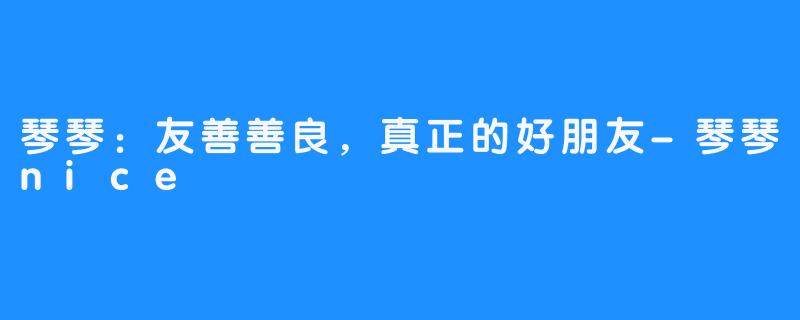 琴琴：友善善良，真正的好朋友-琴琴nice